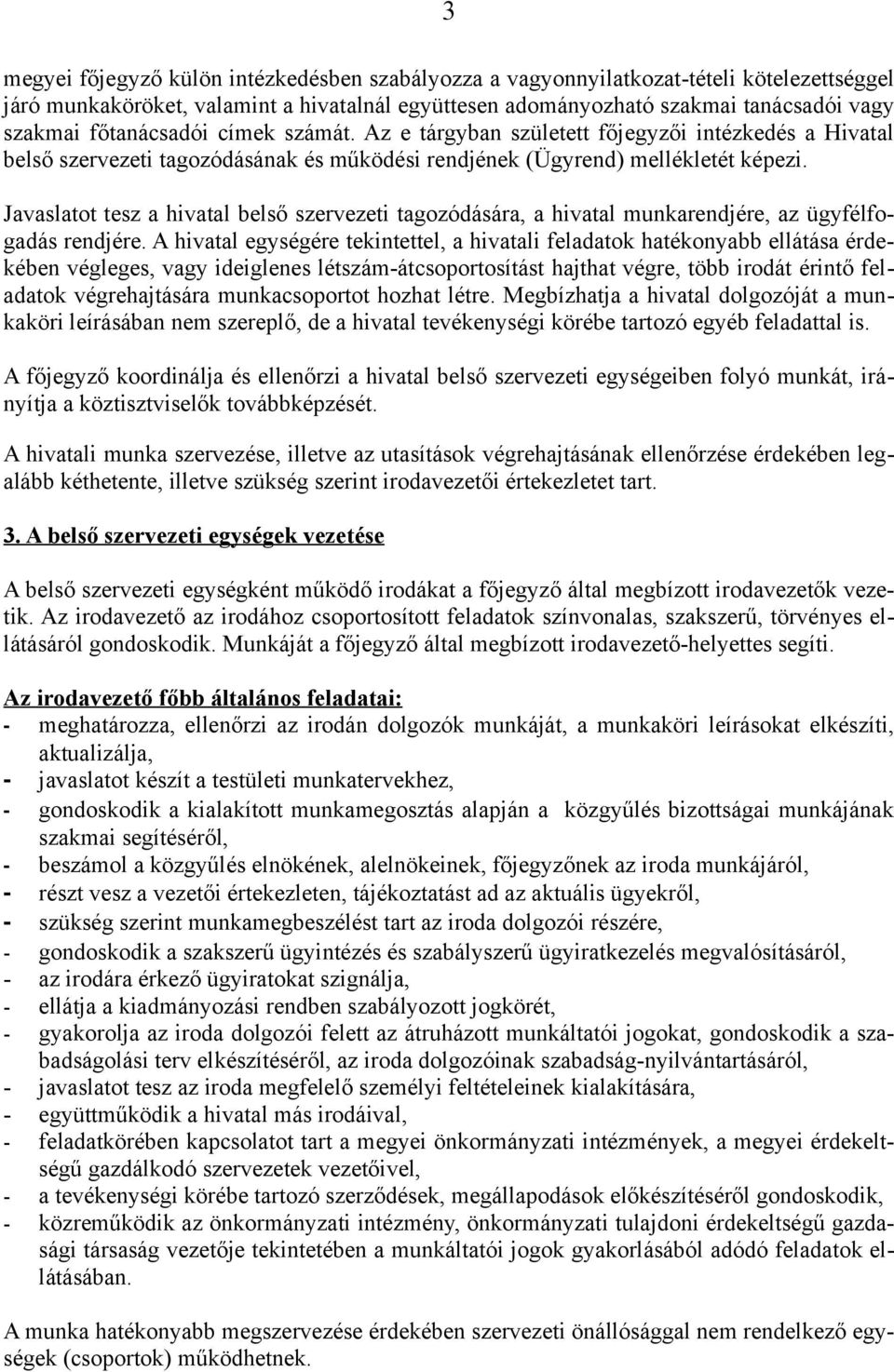 3

megyei főjegyző külön intézkedésben szabályozza a vagyonnyilatkozat-tételi kötelezettséggel járó munkaköröket, valamint a hivatalnál együttesen adományozható szakmai tanácsadói vagy szakmai főtanácsadói címek számát. Az e tárgyban született főjegyzői intézkedés a Hivatal belső szervezeti tagozódásának és működési rendjének (Ügyrend) mellékletét képezi.

Javaslatot tesz a hivatal belső szervezeti tagozódására, a hivatal munkarendjére, az ügyfélfogadás rendjére. A hivatal egységére tekintettel, a hivatali feladatok hatékonyabb ellátása érdekében végleges, vagy ideiglenes létszám-átcsoportosítást hajthat végre, több irodát érintő feladatok végrehajtására munkacsoportot hozhat létre. Megbízhatja a hivatal dolgozóját a munkaköri leírásában nem szereplő, de a hivatal tevékenységi körébe tartozó egyéb feladattal is.

A főjegyző koordinálja és ellenőrzi a hivatal belső szervezeti egységeiben folyó munkát, irányítja a köztisztviselők továbbképzését.

A hivatali munka szervezése, illetve az utasítások végrehajtásának ellenőrzése érdekében legalább kéthetente, illetve szükség szerint irodavezetői értekezletet tart.

3. A belső szervezeti egységek vezetése

A belső szervezeti egységként működő irodákat a főjegyző által megbízott irodavezetők vezetik. Az irodavezető az irodához csoportosított feladatok színvonalas, szakszerű, törvényes ellátásáról gondoskodik. Munkáját a főjegyző által megbízott irodavezető-helyettes segíti.

Az irodavezető főbb általános feladatai:
- meghatározza, ellenőrzi az irodán dolgozók munkáját, a munkaköri leírásokat elkészíti, aktualizálja,
- javaslatot készít a testületi munkatervekhez,
- gondoskodik a kialakított munkamegosztás alapján a közgyűlés bizottsági munkájának szakmai segítéséről,
- beszámol a közgyűlés elnökének, alelnökeinek, főjegyzőnek az iroda munkájáról,
- részt vesz a vezetői értekezleten, tájékoztatást ad az aktuális ügyekről,
- szükség szerint munkamegbeszélést tart az iroda dolgozói részére,
- gondoskodik a szakszerű ügyintézés és szabályszerű ügyiratkezelés megvalósításáról,
- az irodára érkező ügyiratokat szignálja,
- ellátja a kiadmányozási rendben szabályozott jogkörét,
- gyakorolja az iroda dolgozói felett az átruházott munkáltatói jogokat, gondoskodik a szabadságolási terv elkészítéséről, az iroda dolgozóinak szabadság-nyilvántartásáról,
- javaslatot tesz az iroda megfelelő személyi feltételeinek kialakítására,
- együttműködik a hivatal más irodáival,
- feladatkörében kapcsolatot tart a megyei önkormányzati intézmények, a megyei érdekeltségű gazdálkodó szervezetek vezetőivel,
- a tevékenységi körébe tartozó szerződések, megállapodások előkészítéséről gondoskodik,
- közreműködik az önkormányzati intézmény, önkormányzati tulajdoni érdekeltségű gazdasági társaság vezetője tekintetében a munkáltatói jogok gyakorlásából adódó feladatok ellátásában.

A munka hatékonyabb megszervezése érdekében szervezeti önállósággal nem rendelkező egységek (csoportok) működhetnek.